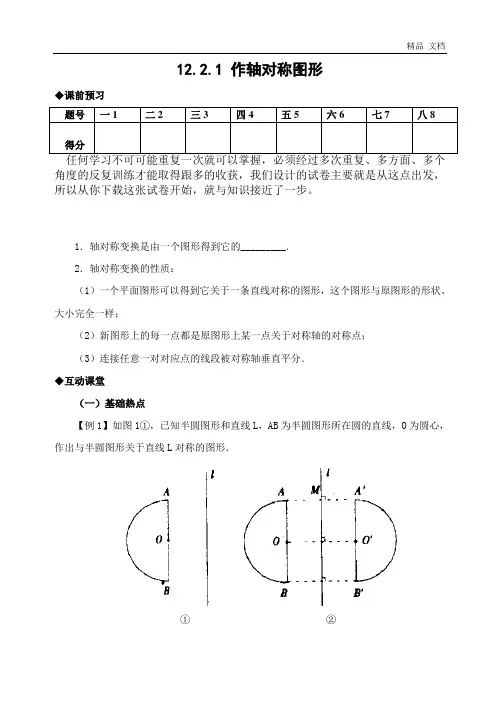 精品 文档

12.2.1 作轴对称图形

◆课前预习

| 题号 | 一 1 | 二 2 | 三 3 | 四 4 | 五 5 | 六 6 | 七 7 | 八 8 |
|---|---|---|---|---|---|---|---|---|
| 得分 | | | | | | | | |

任何学习不可可能重复一次就可以掌握，必须经过多次重复、多方面、多个角度的反复训练才能取得跟多的收获，我们设计的试卷主要就是从这点出发，所以从你下载这张试卷开始，就与知识接近了一步。

1. 轴对称变换是由一个图形得到它的________.

2. 轴对称变换的性质：

（1）一个平面图形可以得到它关于一条直线对称的图形，这个图形与原图形的形状、大小完全一样；

（2）新图形上的每一点都是原图形上某一点关于对称轴的对称点；

（3）连接任意一对对应点的线段被对称轴垂直平分．

◆互动课堂

（一）基础热点

【例 1】如图 1①，已知半圆图形和直线 L，AB 为半圆图形所在圆的直线，O 为圆心，作出与半圆图形关于直线 L 对称的图形．

l A O B ①

l A M A' O O' B B' ②